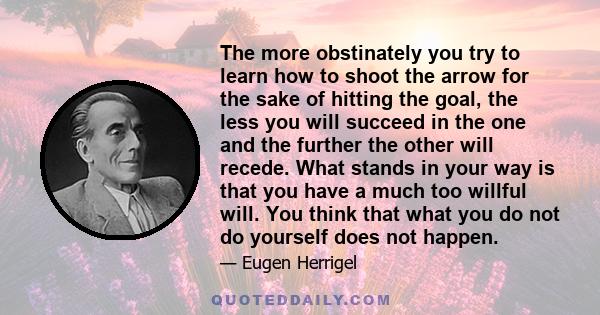 The more obstinately you try to learn how to shoot the arrow for the sake of hitting the goal, the less you will succeed in the one and the further the other will recede. What stands in your way is that you have a much too willful will. You think that what you do not do yourself does not happen.

— Eugen Herrigel

QUOTEDDAILY.COM